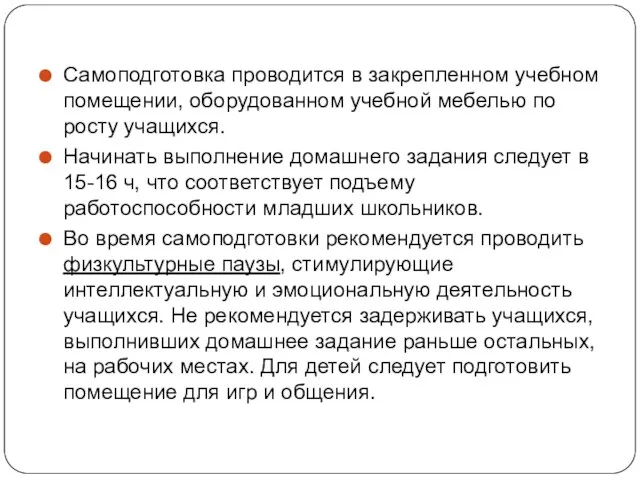 Самоподготовка проводится в закрепленном учебном помещении, оборудованном учебной мебелью по росту учащихся.

Начинать выполнение домашнего задания следует в 15-16 ч, что соответствует подъему работоспособности младших школьников.

Во время самоподготовки рекомендуется проводить физкультурные паузы, стимулирующие интеллектуальную и эмоциональную деятельность учащихся. Не рекомендуется задерживать учащихся, выполнивших домашнее задание раньше остальных, на рабочих местах. Для детей следует подготовить помещение для игр и общения.